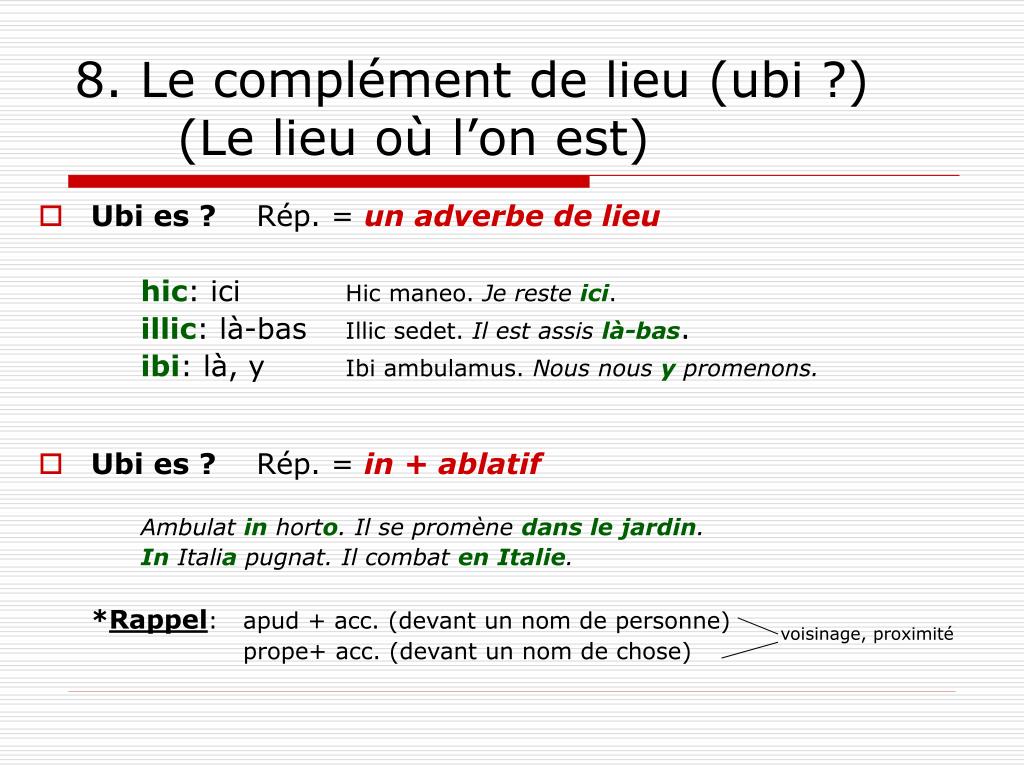 8. Le complément de lieu (ubi ?)
(Le lieu où l'on est)

Ubi es ? Rép. = un adverbe de lieu

hic: ici Hic maneo. Je reste ici.
illic: là-bas Illic sedet. Il est assis là-bas.
ibi: là, y Ibi ambulamus. Nous nous y promenons.

Ubi es ? Rép. = in + ablatif

Ambulat in horto. Il se promène dans le jardin.
In Italia pugnat. Il combat en Italie.

*Rappel: apud + acc. (devant un nom de personne)
prope+ acc. (devant un nom de chose)
voisinage, proximité